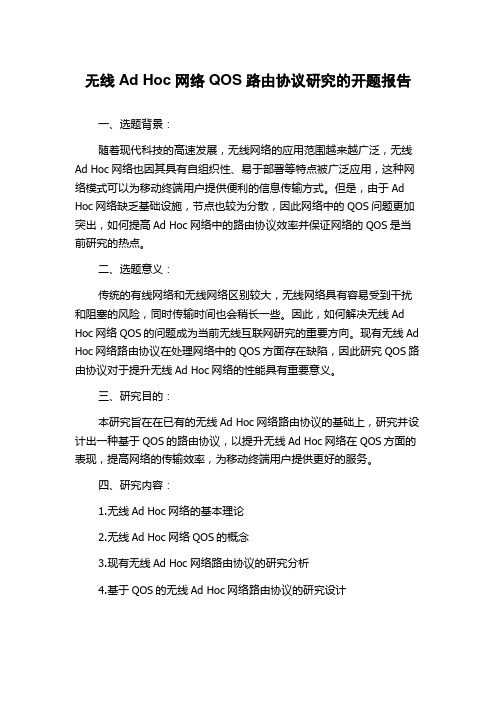 无线 Ad Hoc 网络 QOS 路由协议研究的开题报告

一、选题背景：

随着现代科技的高速发展，无线网络的应用范围越来越广泛，无线 Ad Hoc 网络也因其具有自组织性、易于部署等特点被广泛应用，这种网络模式可以为移动终端用户提供便利的信息传输方式。但是，由于 Ad Hoc 网络缺乏基础设施，节点也较为分散，因此网络中的 QOS 问题更加突出，如何提高 Ad Hoc 网络中的路由协议效率并保证网络的 QOS 是当前研究的热点。

二、选题意义：

传统的有线网络和无线网络区别较大，无线网络具有容易受到干扰和阻塞的风险，同时传输时间也会稍长一些。因此，如何解决无线 Ad Hoc 网络 QOS 的问题成为当前无线互联网研究的重要方向。现有无线 Ad Hoc 网络路由协议在处理网络中的 QOS 方面存在缺陷，因此研究 QOS 路由协议对于提升无线 Ad Hoc 网络的性能具有重要意义。

三、研究目的：

本研究旨在在已有的无线 Ad Hoc 网络路由协议的基础上，研究并设计出一种基于 QOS 的路由协议，以提升无线 Ad Hoc 网络在 QOS 方面的表现，提高网络的传输效率，为移动终端用户提供更好的服务。

四、研究内容：

1.无线 Ad Hoc 网络的基本理论

2.无线 Ad Hoc 网络 QOS 的概念

3.现有无线 Ad Hoc 网络路由协议的研究分析

4.基于 QOS 的无线 Ad Hoc 网络路由协议的研究设计